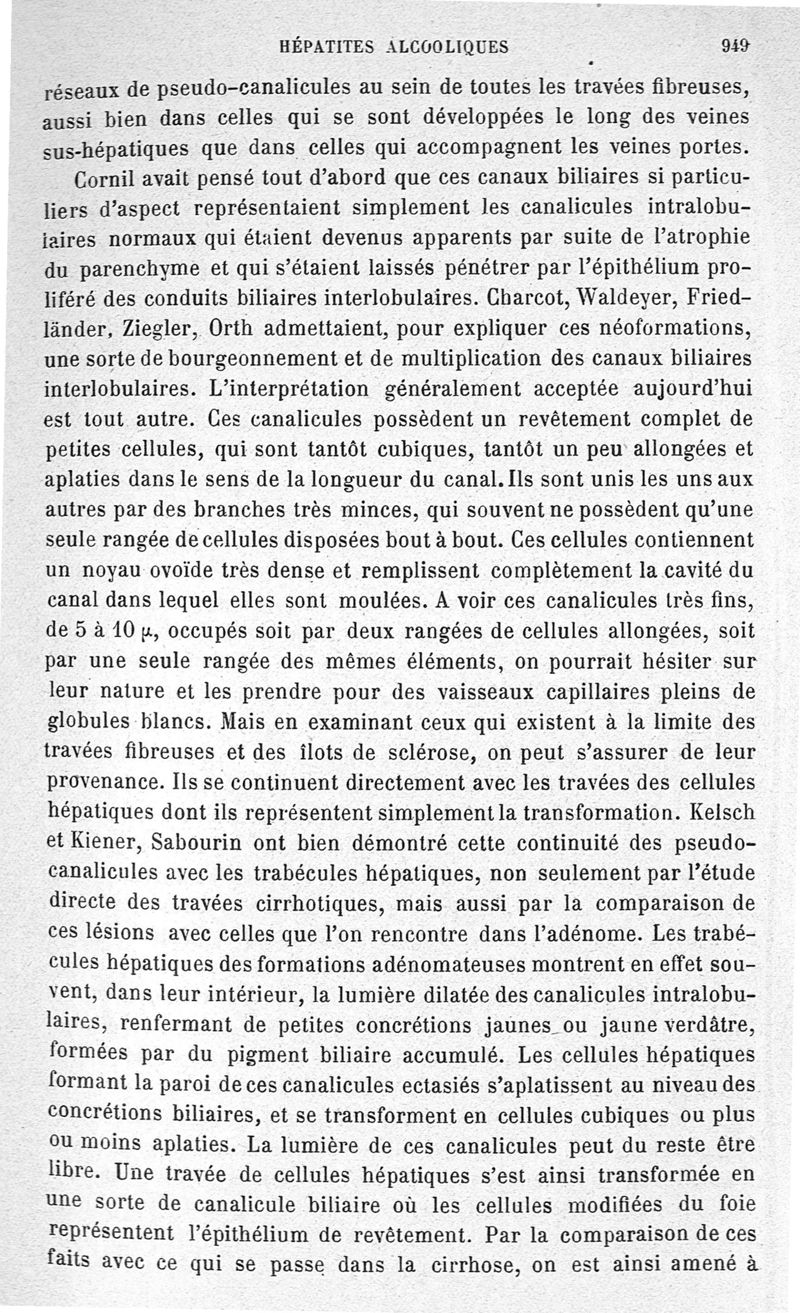 HÉPATITES ALCOOLIQUES 949

réseaux de pseudo-canalicules au sein de toutes les travées fibreuses, aussi bien dans celles qui se sont développées le long des veines sus-hépatiques que dans celles qui accompagnent les veines portes.

Cornil avait pensé tout d'abord que ces canaux biliaires si particuliers d'aspect représentaient simplement les canalicules intralobulaires normaux qui étaient devenus apparents par suite de l'atrophie du parenchyme et qui s'étaient laissés pénétrer par l'épithélium proliféré des conduits biliaires interlobulaires. Charcot, Waldeyer, Friedländer, Ziegler, Orth admettaient, pour expliquer ces néoformations, une sorte de bourgeonnement et de multiplication des canaux biliaires interlobulaires. L'interprétation généralement acceptée aujourd'hui est tout autre. Ces canalicules possèdent un revêtement complet de petites cellules, qui sont tantôt cubiques, tantôt un peu allongées et aplaties dans le sens de la longueur du canal. Ils sont unis les uns aux autres par des branches très minces, qui souvent ne possèdent qu'une seule rangée de cellules disposées bout à bout. Ces cellules contiennent un noyau ovoïde très dense et remplissent complètement la cavité du canal dans lequel elles sont moulées. A voir ces canalicules très fins, de 5 à 10 $\mu$, occupés soit par deux rangées de cellules allongées, soit par une seule rangée des mêmes éléments, on pourrait hésiter sur leur nature et les prendre pour des vaisseaux capillaires pleins de globules blancs. Mais en examinant ceux qui existent à la limite des travées fibreuses et des îlots de sclérose, on peut s'assurer de leur provenance. Ils se continuent directement avec les travées des cellules hépatiques dont ils représentent simplement la transformation. Kelsch et Kiener, Sabourin ont bien démontré cette continuité des pseudo-canalicules avec les trabécules hépatiques, non seulement par l'étude directe des travées cirrhotiques, mais aussi par la comparaison de ces lésions avec celles que l'on rencontre dans l'adénome. Les trabécules hépatiques des formations adénomateuses montrent en effet souvent, dans leur intérieur, la lumière dilatée des canalicules intralobulaires, renfermant de petites concrétions jaunes ou jaune verdâtre, formées par du pigment biliaire accumulé. Les cellules hépatiques formant la paroi de ces canalicules ectasiés s'aplatissent au niveau des concrétions biliaires, et se transforment en cellules cubiques ou plus ou moins aplaties. La lumière de ces canalicules peut du reste être libre. Une travée de cellules hépatiques s'est ainsi transformée en une sorte de canalicule biliaire où les cellules modifiées du foie représentent l'épithélium de revêtement. Par la comparaison de ces faits avec ce qui se passe dans la cirrhose, on est ainsi amené à